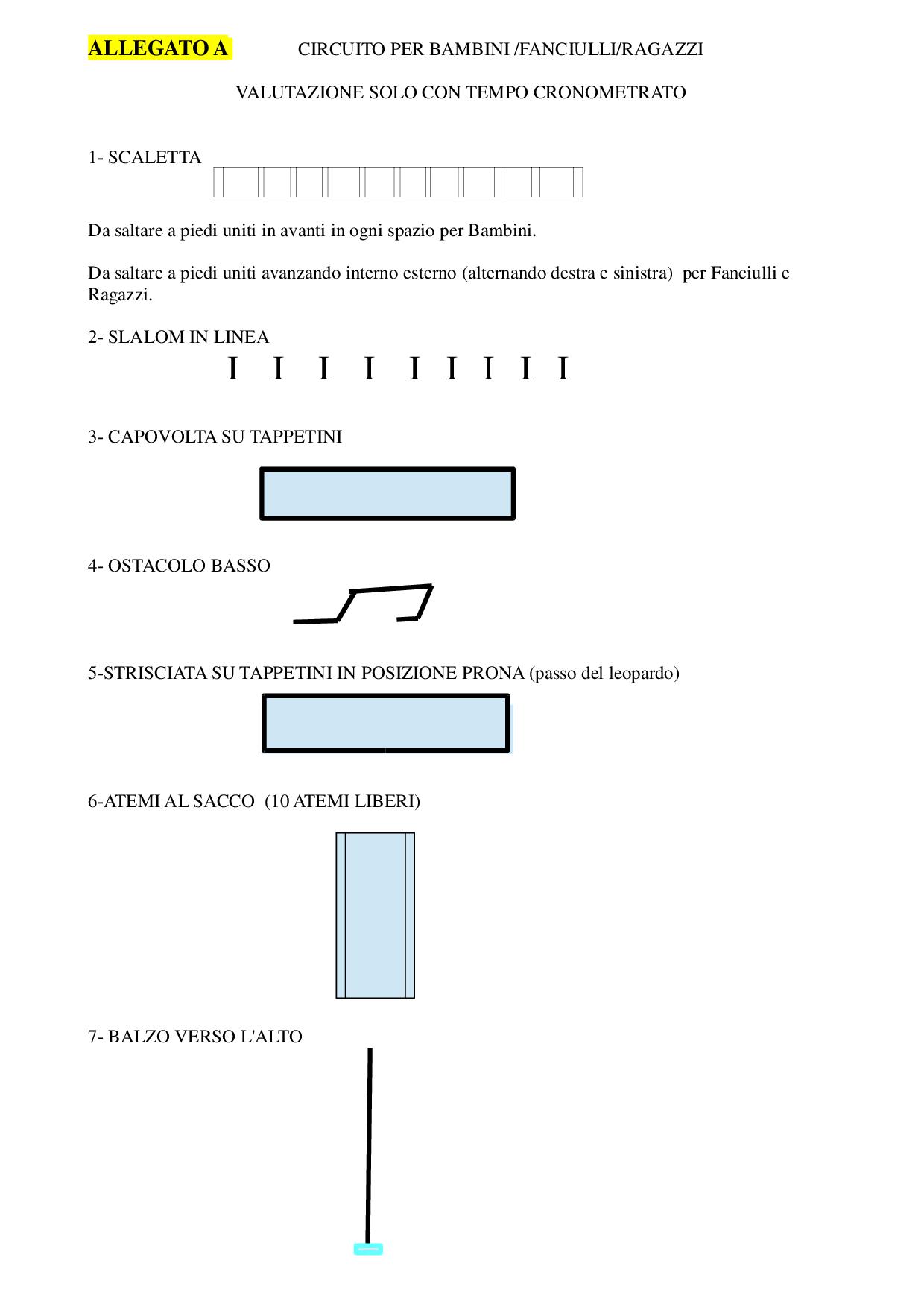 ALLEGATO A CIRCUITO PER BAMBINI /FANCIULLI/RAGAZZI

VALUTAZIONE SOLO CON TEMPO CRONOMETRATO

1- SCALETTA

Da saltare a piedi uniti in avanti in ogni spazio per Bambini.

Da saltare a piedi uniti avanzando interno esterno (alternando destra e sinistra) per Fanciulli e Ragazzi.

2- SLALOM IN LINEA

I I I I I I I I I

3- CAPOVOLTA SU TAPPETINI

4- OSTACOLO BASSO

5-STRISCIATA SU TAPPETINI IN POSIZIONE PRONA (passo del leopardo)

6-ATEMI AL SACCO (10 ATEMI LIBERI)

7- BALZO VERSO L'ALTO